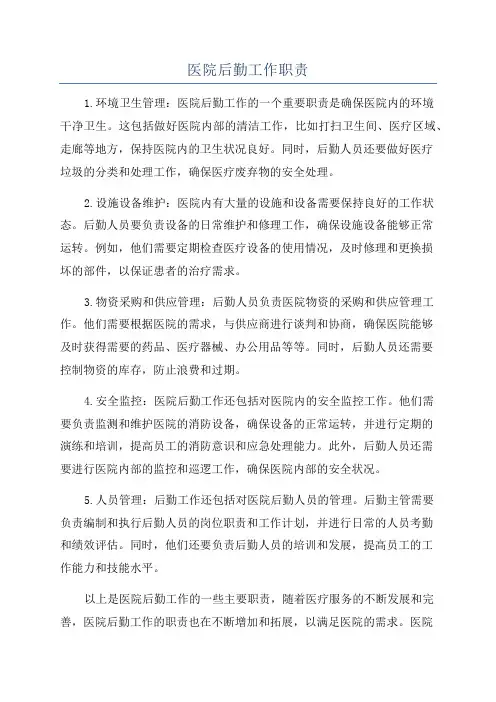 医院后勤工作职责

1.环境卫生管理：医院后勤工作的一个重要职责是确保医院内的环境干净卫生。这包括做好医院内部的清洁工作，比如打扫卫生间、医疗区域、走廊等地方，保持医院内的卫生状况良好。同时，后勤人员还要做好医疗垃圾的分类和处理工作，确保医疗废弃物的安全处理。

2.设施设备维护：医院内有大量的设施和设备需要保持良好的工作状态。后勤人员要负责设备的日常维护和修理工作，确保设施设备能够正常运转。例如，他们需要定期检查医疗设备的使用情况，及时修理和更换损坏的部件，以保证患者的治疗需求。

3.物资采购和供应管理：后勤人员负责医院物资的采购和供应管理工作。他们需要根据医院的需求，与供应商进行谈判和协商，确保医院能够及时获得需要的药品、医疗器械、办公用品等等。同时，后勤人员还需要控制物资的库存，防止浪费和过期。

4.安全监控：医院后勤工作还包括对医院内的安全监控工作。他们需要负责监测和维护医院的消防设备，确保设备的正常运转，并进行定期的演练和培训，提高员工的消防意识和应急处理能力。此外，后勤人员还需要进行医院内部的监控和巡逻工作，确保医院内部的安全状况。

5.人员管理：后勤工作还包括对医院后勤人员的管理。后勤主管需要负责编制和执行后勤人员的岗位职责和工作计划，并进行日常的人员考勤和绩效评估。同时，他们还要负责后勤人员的培训和发展，提高员工的工作能力和技能水平。

以上是医院后勤工作的一些主要职责，随着医疗服务的不断发展和完善，医院后勤工作的职责也在不断增加和拓展，以满足医院的需求。医院